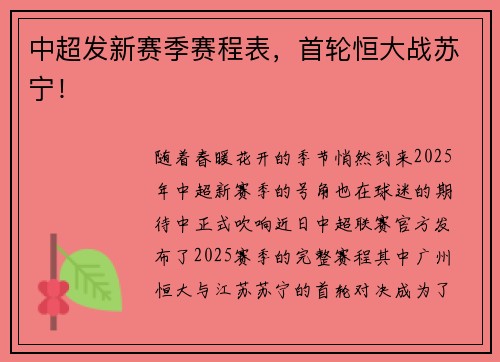 中超发新赛季赛程表，首轮恒大战苏宁！

随着春暖花开的季节悄然到来2025年中超新赛季的号角也在球迷的期待中正式吹响近日中超联赛官方发布了2025赛季的完整赛程其中广州恒大与江苏苏宁的首轮对决成为了